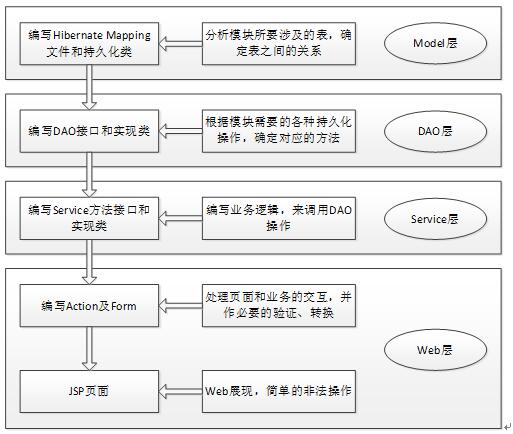 编写Hibernate Mapping文件和持久化类

分析模块所要涉及的表，确定表之间的关系

Model层

编写DAO接口和实现类

根据模块需要的各种持久化操作，确定对应的方法

DAO层

编写Service方法接口和实现类

编写业务逻辑，来调用DAO操作

Service层

编写Action及Form

处理页面和业务的交互，并作必要的验证、转换

Web层

JSP页面

Web展现，简单的非法操作